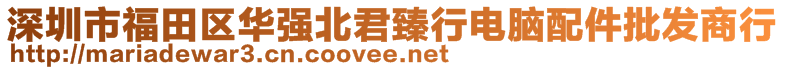 深圳市福田区华强北君臻行电脑配件批发商行
http://mariadewar3.cn.coovee.net